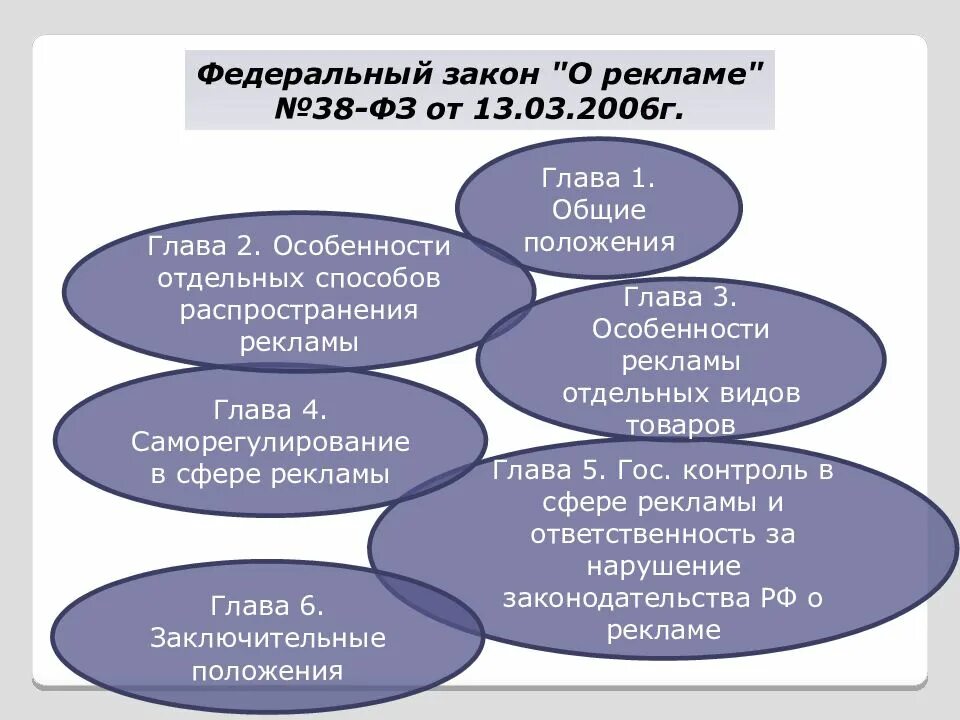 Федеральный закон "О рекламе" №38-ФЗ от 13.03.2006г.

Глава 1. Общие положения

Глава 2. Особенности отдельных способов распространения рекламы

Глава 3. Особенности рекламы отдельных видов товаров

Глава 4. Саморегулирование в сфере рекламы

Глава 5. Гос. контроль в сфере рекламы и ответственность за нарушение законодательства РФ о рекламе

Глава 6. Заключительные положения